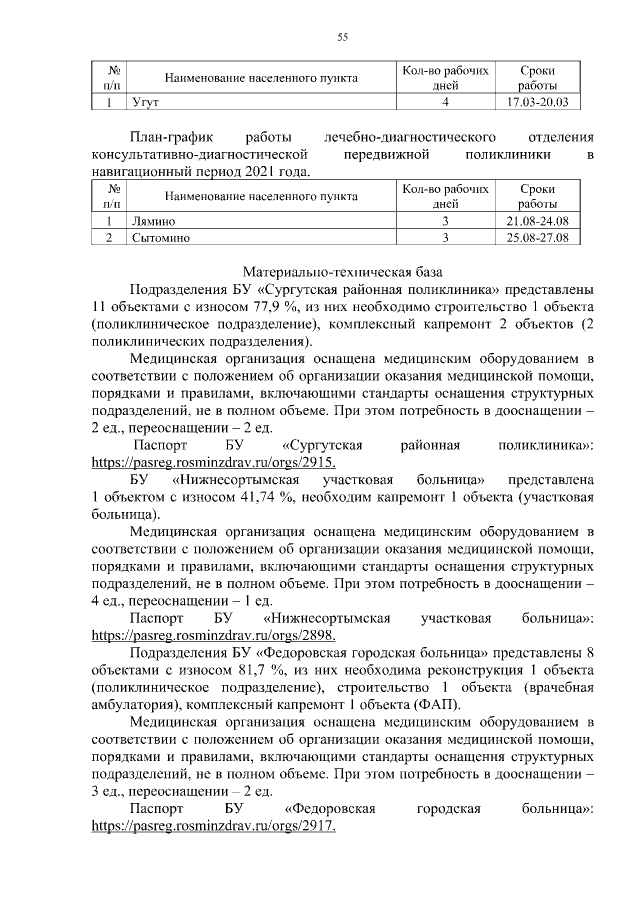 55

| № п/п | Наименование населенного пункта | Кол-во рабочих дней | Сроки работы |
|---|---|---|---|
| 1 | Угут | 4 | 17.03-20.03 |

План-график работы лечебно-диагностического отделения консультативно-диагностической передвижной поликлиники в навигационный период 2021 года.

| № п/п | Наименование населенного пункта | Кол-во рабочих дней | Сроки работы |
|---|---|---|---|
| 1 | Лямино | 3 | 21.08-24.08 |
| 2 | Сытомино | 3 | 25.08-27.08 |

Материально-техническая база

Подразделения БУ «Сургутская районная поликлиника» представлены 11 объектами с износом 77,9 %, из них необходимо строительство 1 объекта (поликлиническое подразделение), комплексный капремонт 2 объектов (2 поликлинических подразделения).

Медицинская организация оснащена медицинским оборудованием в соответствии с положением об организации оказания медицинской помощи, порядками и правилами, включающими стандарты оснащения структурных подразделений, не в полном объеме. При этом потребность в дооснащении – 2 ед., переоснащении – 2 ед.

Паспорт БУ «Сургутская районная поликлиника»: https://pasreg.rosminzdrav.ru/orgs/2915.

БУ «Нижнесортымская участковая больница» представлена 1 объектом с износом 41,74 %, необходим капремонт 1 объекта (участковая больница).

Медицинская организация оснащена медицинским оборудованием в соответствии с положением об организации оказания медицинской помощи, порядками и правилами, включающими стандарты оснащения структурных подразделений, не в полном объеме. При этом потребность в дооснащении – 4 ед., переоснащении – 1 ед.

Паспорт БУ «Нижнесортымская участковая больница»: https://pasreg.rosminzdrav.ru/orgs/2898.

Подразделения БУ «Федоровская городская больница» представлены 8 объектами с износом 81,7 %, из них необходима реконструкция 1 объекта (поликлиническое подразделение), строительство 1 объекта (врачебная амбулатория), комплексный капремонт 1 объекта (ФАП).

Медицинская организация оснащена медицинским оборудованием в соответствии с положением об организации оказания медицинской помощи, порядками и правилами, включающими стандарты оснащения структурных подразделений, не в полном объеме. При этом потребность в дооснащении – 3 ед., переоснащении – 2 ед.

Паспорт БУ «Федоровская городская больница»: https://pasreg.rosminzdrav.ru/orgs/2917.